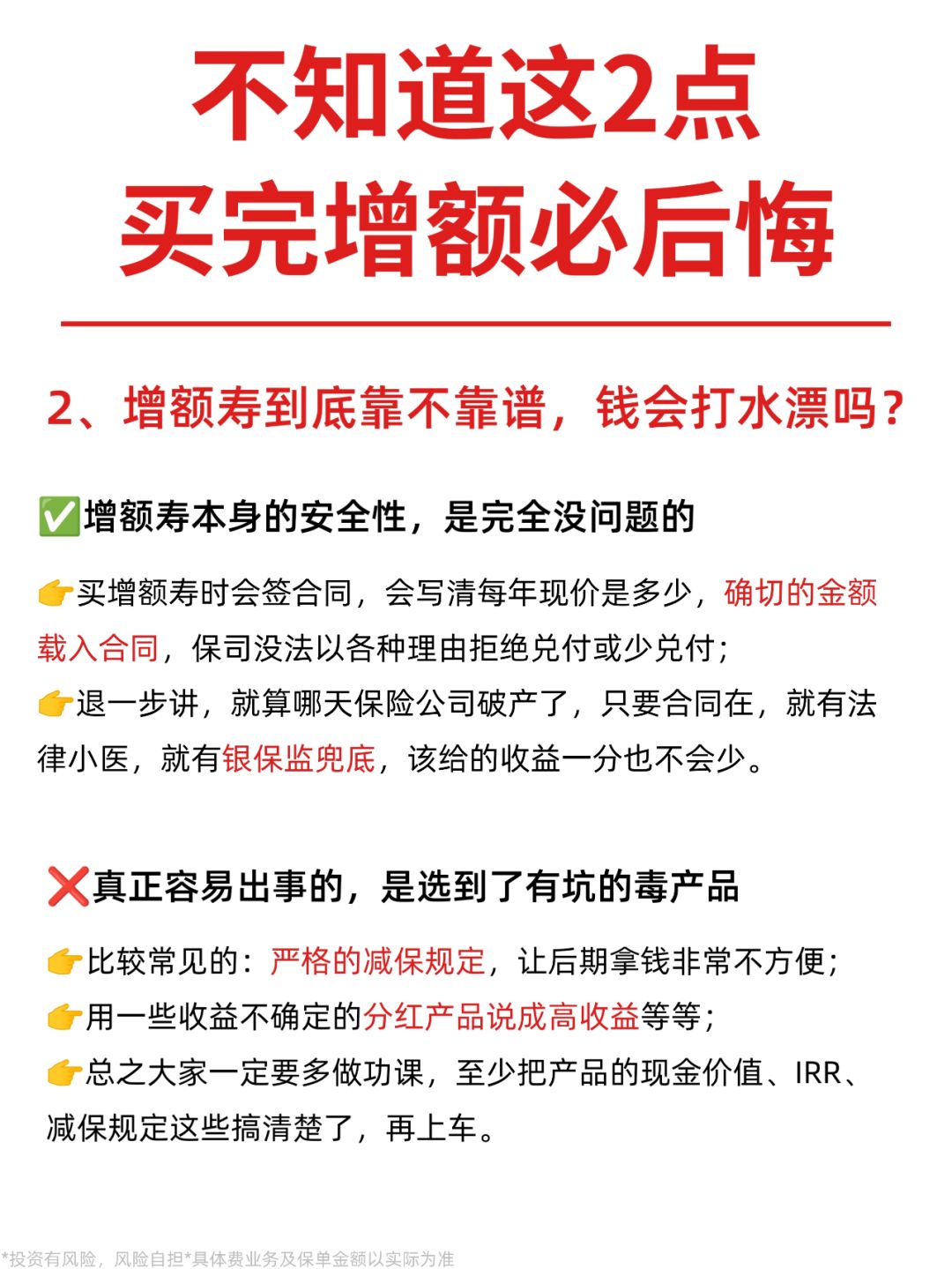 不知道这2点
买完增额必后悔

2、增额寿到底靠不靠谱，钱会打水漂吗？

✅增额寿本身的安全性，是完全没问题的

👉买增额寿时会签合同，会写清每年现价是多少，确切的金额载入合同，保司没法以各种理由拒绝兑付或少兑付；
👉退一步讲，就算哪天保险公司破产了，只要合同在，就有法律小医，就有银保监兜底，该给的收益一分也不会少。

❌真正容易出事的，是选到了有坑的毒产品

👉比较常见的：严格的减保规定，让后期拿钱非常不方便；
👉用一些收益不确定的分红产品说成高收益等等；
👉总之大家一定要多做功课，至少把产品的现金价值、IRR、减保规定这些搞清楚了，再上车。

*投资有风险，风险自担*具体费业务及保单金额以实际为准